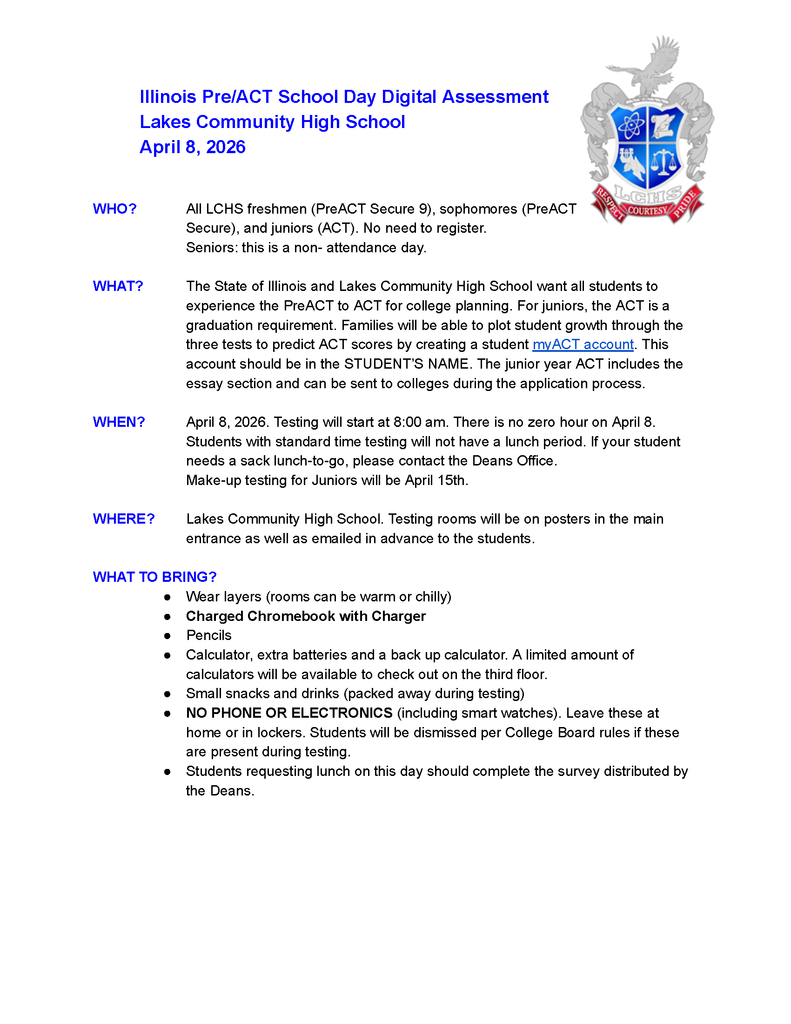 Illinois Pre/ACT School Day Digital Assessment
Lakes Community High School
April 8, 2026

LCHS
RESPECT COURTESY PRIDE

WHO? All LCHS freshmen (PreACT Secure 9), sophomores (PreACT Secure), and juniors (ACT). No need to register.
Seniors: this is a non- attendance day.

WHAT? The State of Illinois and Lakes Community High School want all students to experience the PreACT to ACT for college planning. For juniors, the ACT is a graduation requirement. Families will be able to plot student growth through the three tests to predict ACT scores by creating a student myACT account. This account should be in the STUDENT'S NAME. The junior year ACT includes the essay section and can be sent to colleges during the application process.

WHEN? April 8, 2026. Testing will start at 8:00 am. There is no zero hour on April 8. Students with standard time testing will not have a lunch period. If your student needs a sack lunch-to-go, please contact the Deans Office.
Make-up testing for Juniors will be April 15th.

WHERE? Lakes Community High School. Testing rooms will be on posters in the main entrance as well as emailed in advance to the students.

WHAT TO BRING?
● Wear layers (rooms can be warm or chilly)
● Charged Chromebook with Charger
● Pencils
● Calculator, extra batteries and a back up calculator. A limited amount of calculators will be available to check out on the third floor.
● Small snacks and drinks (packed away during testing)
● NO PHONE OR ELECTRONICS (including smart watches). Leave these at home or in lockers. Students will be dismissed per College Board rules if these are present during testing.
● Students requesting lunch on this day should complete the survey distributed by the Deans.